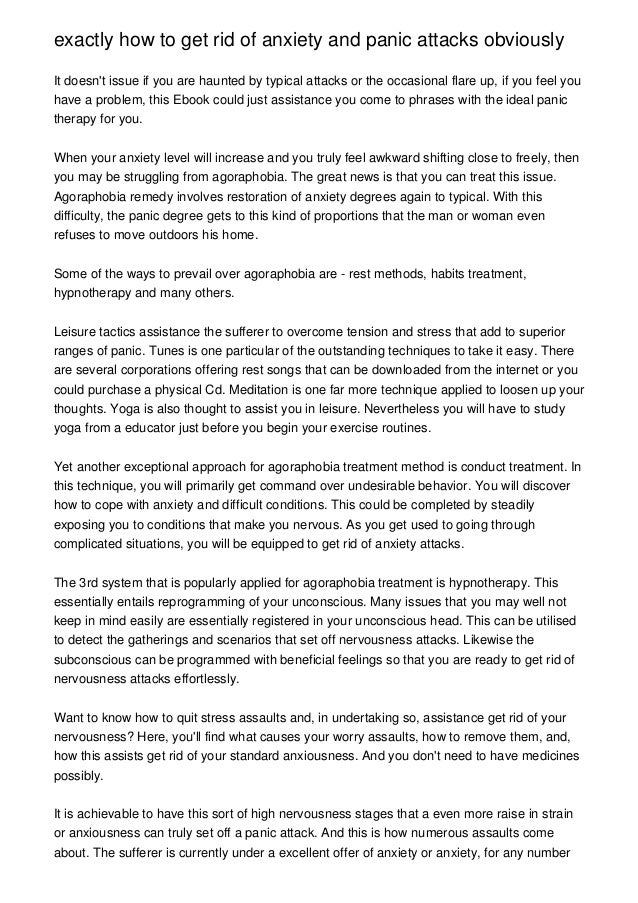 exactly how to get rid of anxiety and panic attacks obviously

It doesn't issue if you are haunted by typical attacks or the occasional flare up, if you feel you have a problem, this Ebook could just assistance you come to phrases with the ideal panic therapy for you.

When your anxiety level will increase and you truly feel awkward shifting close to freely, then you may be struggling from agoraphobia. The great news is that you can treat this issue. Agoraphobia remedy involves restoration of anxiety degrees again to typical. With this difficulty, the panic degree gets to this kind of proportions that the man or woman even refuses to move outdoors his home.

Some of the ways to prevail over agoraphobia are - rest methods, habits treatment, hypnotherapy and many others.

Leisure tactics assistance the sufferer to overcome tension and stress that add to superior ranges of panic. Tunes is one particular of the outstanding techniques to take it easy. There are several corporations offering rest songs that can be downloaded from the internet or you could purchase a physical Cd. Meditation is one far more technique applied to loosen up your thoughts. Yoga is also thought to assist you in leisure. Nevertheless you will have to study yoga from a educator just before you begin your exercise routines.

Yet another exceptional approach for agoraphobia treatment method is conduct treatment. In this technique, you will primarily get command over undesirable behavior. You will discover how to cope with anxiety and difficult conditions. This could be completed by steadily exposing you to conditions that make you nervous. As you get used to going through complicated situations, you will be equipped to get rid of anxiety attacks.

The 3rd system that is popularly applied for agoraphobia treatment is hypnotherapy. This essentially entails reprogramming of your unconscious. Many issues that you may well not keep in mind easily are essentially registered in your unconscious head. This can be utilised to detect the gatherings and scenarios that set off nervousness attacks. Likewise the subconscious can be programmed with beneficial feelings so that you are ready to get rid of nervousness attacks effortlessly.

Want to know how to quit stress assaults and, in undertaking so, assistance get rid of your nervousness? Here, you'll find what causes your worry assaults, how to remove them, and, how this assists get rid of your standard anxiousness. And you don't need to have medicines possibly.

It is achievable to have this sort of high nervousness stages that a even more raise in strain or anxiousness can truly set off a panic attack. And this is how numerous assaults come about. The sufferer is currently under a excellent offer of anxiety or anxiety, for any number